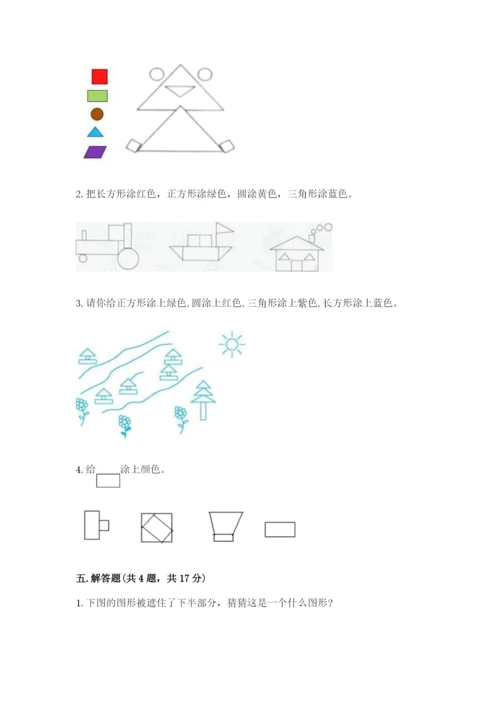 2.把长方形涂红色，正方形涂绿色，圆涂黄色，三角形涂蓝色。

3.请你给正方形涂上绿色,圆涂上红色,三角形涂上紫色,长方形涂上蓝色。

4.给 涂上颜色。

五.解答题(共4题，共17分)

1.下图的图形被遮住了下半部分，猜猜这是一个什么图形?